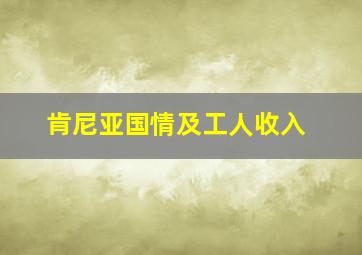 肯尼亚国情及工人收入